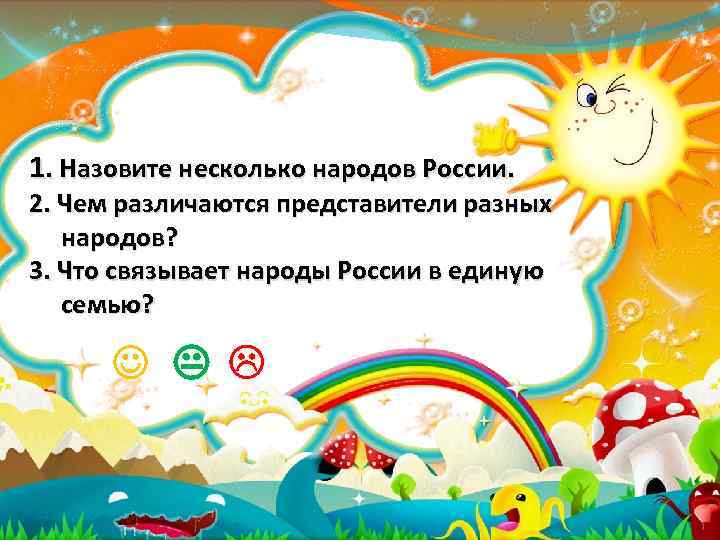 1. Назовите несколько народов России.
2. Чем различаются представители разных народов?
3. Что связывает народы России в единую семью?